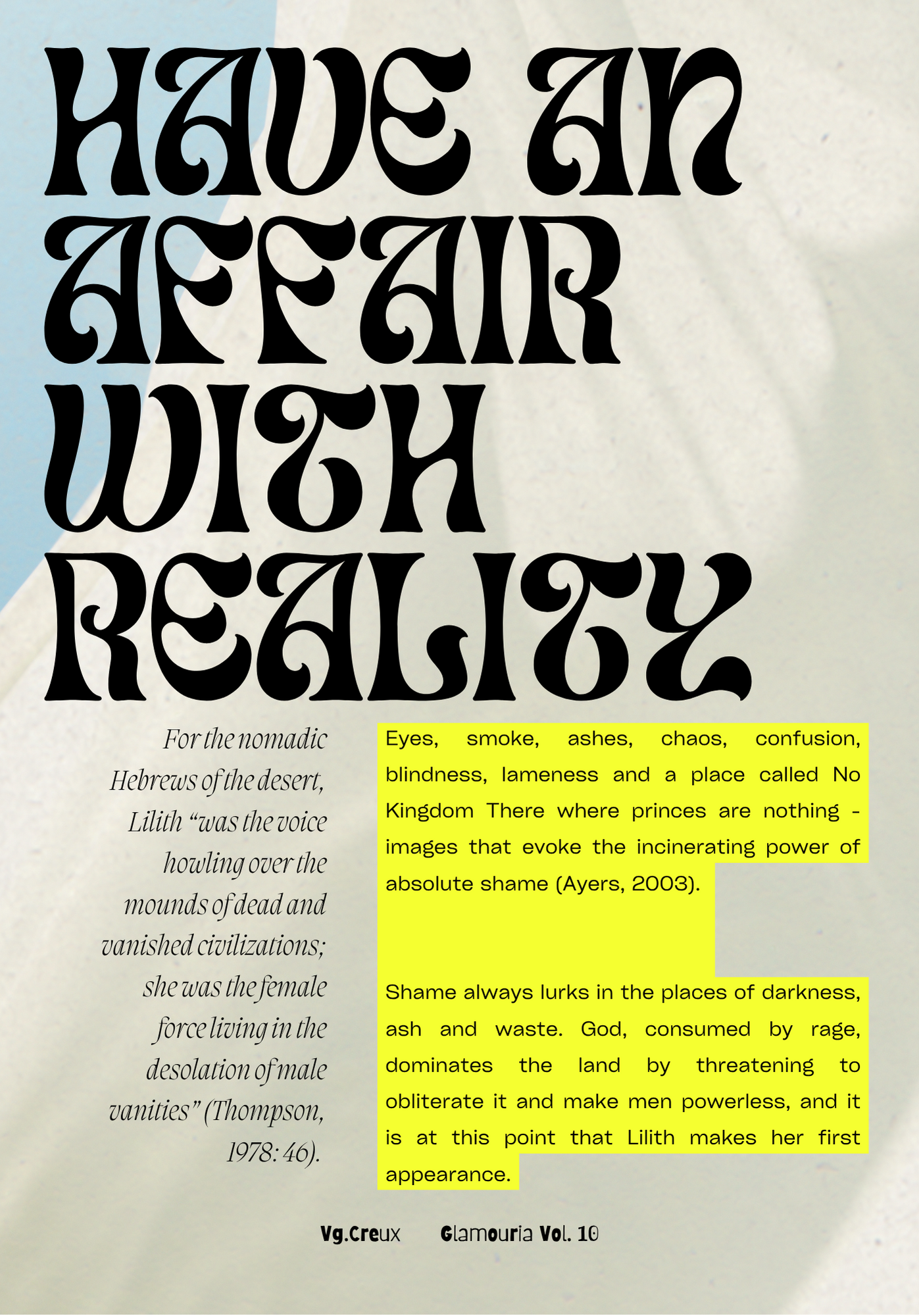 HAVE AN AFFAIR WITH REALITY

For the nomadic Hebrews of the desert, Lilith "was the voice howling over the mounds of dead and vanished civilizations; she was the female force living in the desolation of male vanities" (Thompson, 1978: 46).

Eyes, smoke, ashes, chaos, confusion, blindness, lameness and a place called No Kingdom There where princes are nothing - images that evoke the incinerating power of absolute shame (Ayers, 2003).

Shame always lurks in the places of darkness, ash and waste. God, consumed by rage, dominates the land by threatening to obliterate it and make men powerless, and it is at this point that Lilith makes her first appearance.

Vg.Creux Glamouria Vol. 10